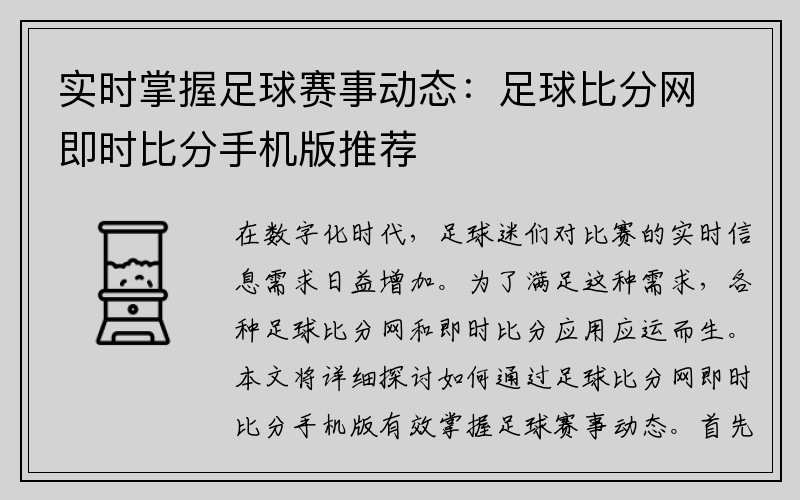 实时掌握足球赛事动态：足球比分网即时比分手机版推荐

在数字化时代，足球迷们对比赛的实时信息需求日益增加。为了满足这种需求，各种足球比分网和即时比分应用应运而生。本文将详细探讨如何通过足球比分网即时比分手机版有效掌握足球赛事动态。首先